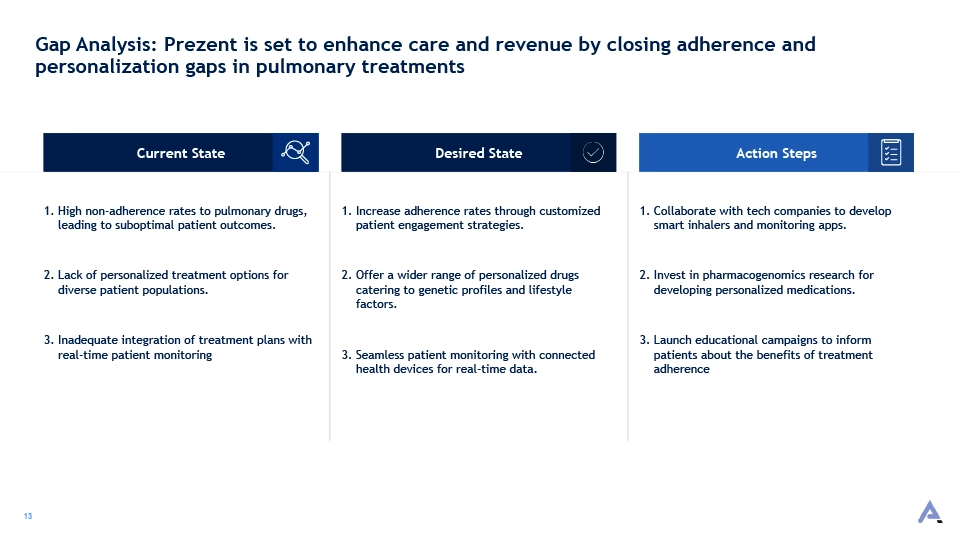 Gap Analysis: Prezent is set to enhance care and revenue by closing adherence and personalization gaps in pulmonary treatments

Current State

1. High non-adherence rates to pulmonary drugs, leading to suboptimal patient outcomes.

2. Lack of personalized treatment options for diverse patient populations.

3. Inadequate integration of treatment plans with real-time patient monitoring

Desired State

1. Increase adherence rates through customized patient engagement strategies.

2. Offer a wider range of personalized drugs catering to genetic profiles and lifestyle factors.

3. Seamless patient monitoring with connected health devices for real-time data.

Action Steps

1. Collaborate with tech companies to develop smart inhalers and monitoring apps.

2. Invest in pharmacogenomics research for developing personalized medications.

3. Launch educational campaigns to inform patients about the benefits of treatment adherence

13